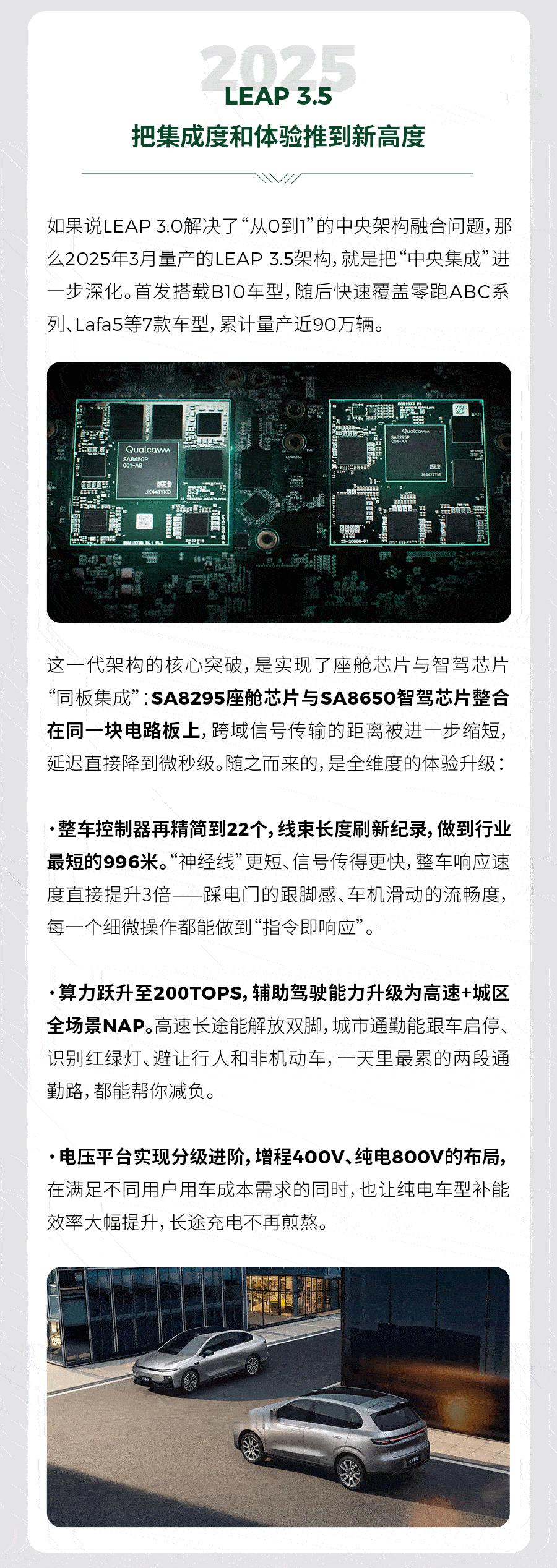 2025
LEAP 3.5
把集成度和体验推到新高度

如果说LEAP 3.0解决了“从0到1”的中央架构融合问题，那么2025年3月量产的LEAP 3.5架构，就是把“中央集成”进一步深化。首发搭载B10车型，随后快速覆盖零跑ABC系列、Lafa5等7款车型，累计量产近90万辆。

Qualcomm
SA8650P
001-AB
JK441YKD

Qualcomm
SA8295P
001-AA
JK4422TM

这一代架构的核心突破，是实现了座舱芯片与智驾芯片“同板集成”：SA8295座舱芯片与SA8650智驾芯片整合在同一块电路板上，跨域信号传输的距离被进一步缩短，延迟直接降到微秒级。随之而来的，是全维度的体验升级：

·整车控制器再精简到22个，线束长度刷新纪录，做到行业最短的996米。“神经线”更短、信号传得更快，整车响应速度直接提升3倍——踩电门的跟脚感、车机滑动的流畅度，每一个细微操作都能做到“指令即响应”。

·算力跃升至200TOPS，辅助驾驶能力升级为高速+城区全场景NAP。高速长途能解放双脚，城市通勤能跟车启停、识别红绿灯、避让行人和非机动车，一天里最累的两段通勤路，都能帮你减负。

·电压平台实现分级进阶，增程400V、纯电800V的布局，在满足不同用户用车成本需求的同时，也让纯电车型补能效率大幅提升，长途充电不再煎熬。